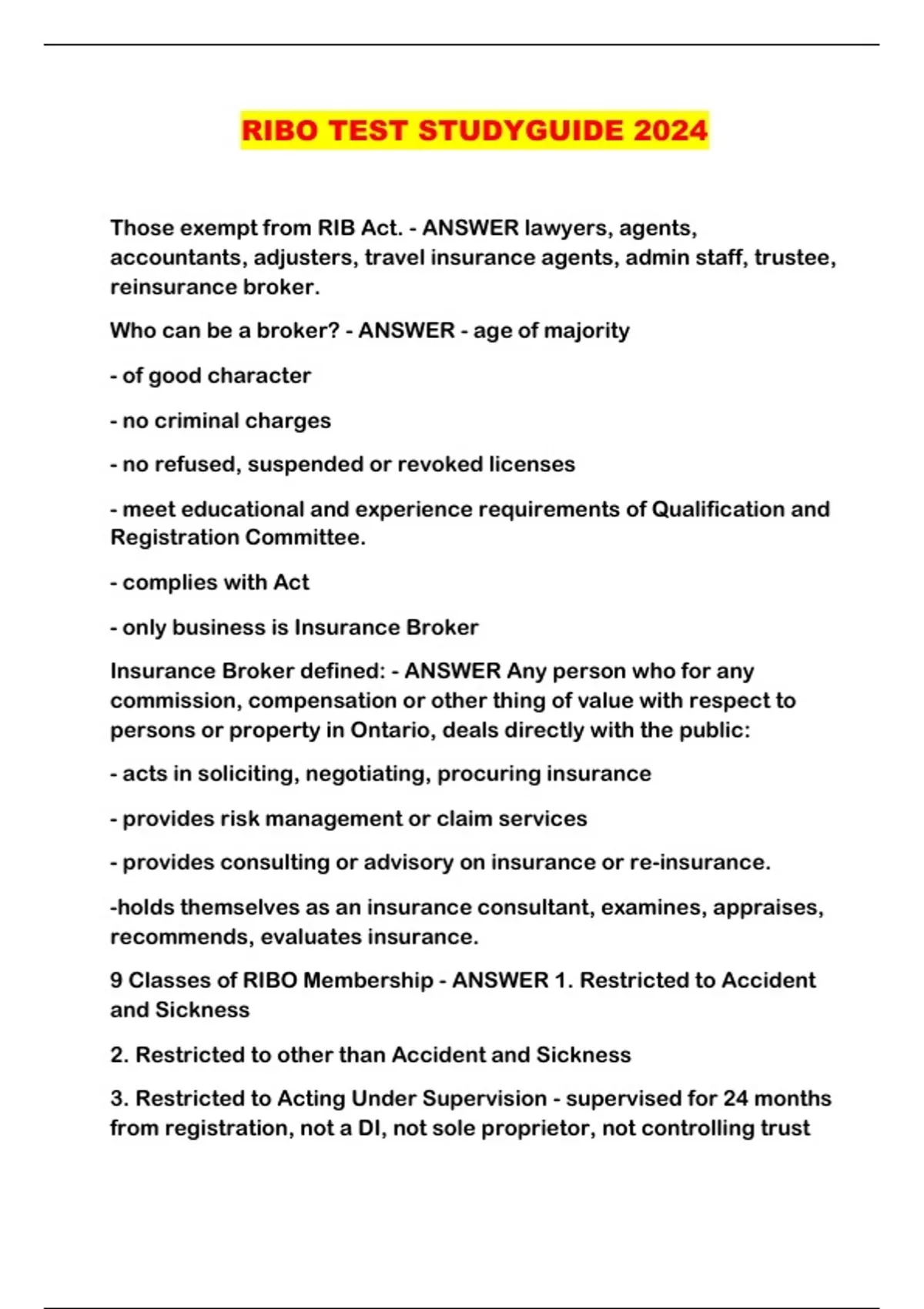 RIBO TEST STUDYGUIDE 2024

Those exempt from RIB Act. - ANSWER lawyers, agents, accountants, adjusters, travel insurance agents, admin staff, trustee, reinsurance broker.

Who can be a broker? - ANSWER - age of majority

- of good character

- no criminal charges

- no refused, suspended or revoked licenses

- meet educational and experience requirements of Qualification and Registration Committee.

- complies with Act

- only business is Insurance Broker

Insurance Broker defined: - ANSWER Any person who for any commission, compensation or other thing of value with respect to persons or property in Ontario, deals directly with the public:

- acts in soliciting, negotiating, procuring insurance

- provides risk management or claim services

- provides consulting or advisory on insurance or re-insurance.

-holds themselves as an insurance consultant, examines, appraises, recommends, evaluates insurance.

9 Classes of RIBO Membership - ANSWER 1. Restricted to Accident and Sickness

2. Restricted to other than Accident and Sickness

3. Restricted to Acting Under Supervision - supervised for 24 months from registration, not a DI, not sole proprietor, not controlling trust